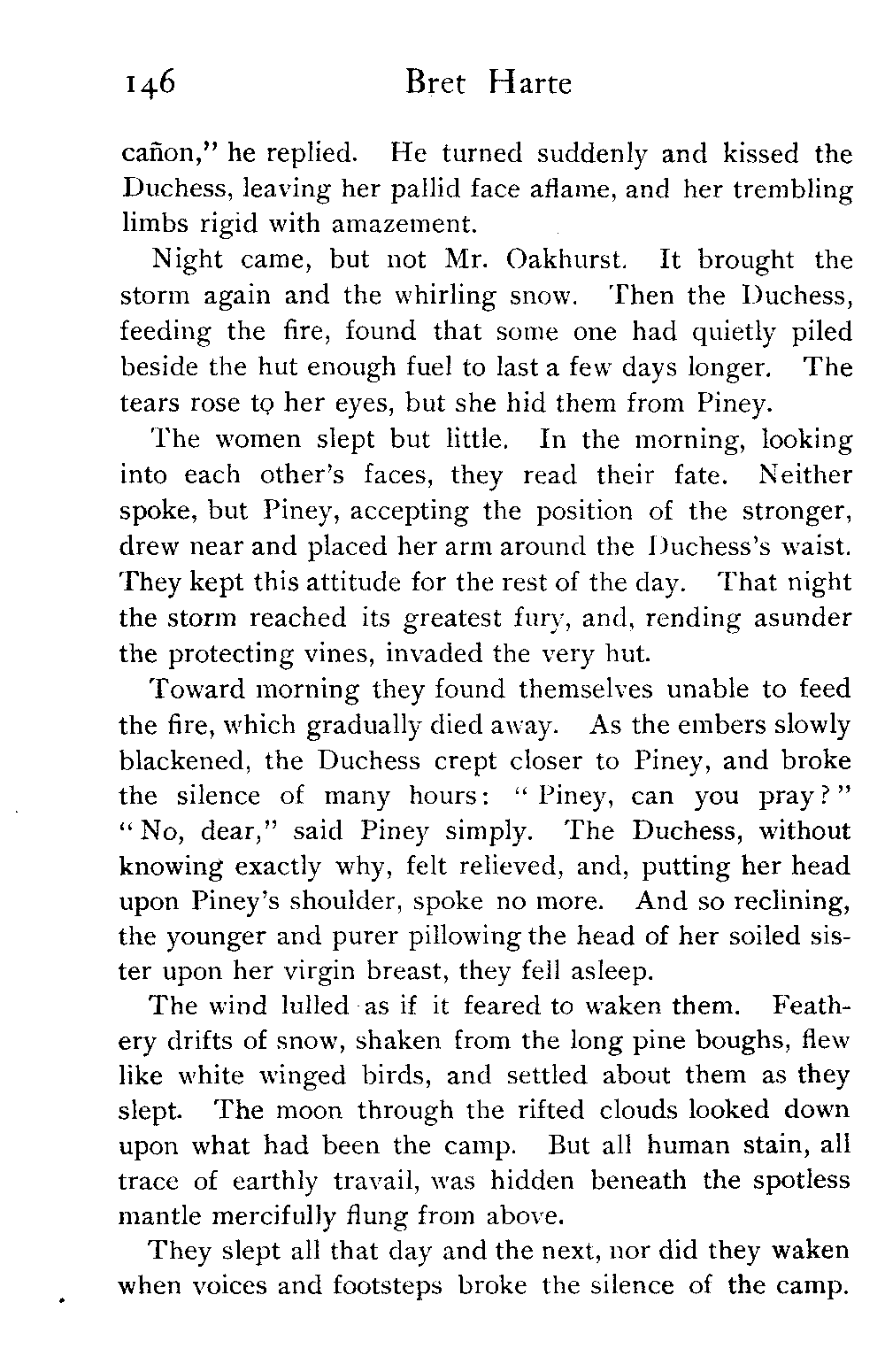 146 Bret Harte

cañon," he replied. He turned suddenly and kissed the Duchess, leaving her pallid face aflame, and her trembling limbs rigid with amazement.

Night came, but not Mr. Oakhurst. It brought the storm again and the whirling snow. Then the Duchess, feeding the fire, found that some one had quietly piled beside the hut enough fuel to last a few days longer. The tears rose to her eyes, but she hid them from Piney.

The women slept but little. In the morning, looking into each other's faces, they read their fate. Neither spoke, but Piney, accepting the position of the stronger, drew near and placed her arm around the Duchess's waist. They kept this attitude for the rest of the day. That night the storm reached its greatest fury, and, rending asunder the protecting vines, invaded the very hut.

Toward morning they found themselves unable to feed the fire, which gradually died away. As the embers slowly blackened, the Duchess crept closer to Piney, and broke the silence of many hours: "Piney, can you pray?" "No, dear," said Piney simply. The Duchess, without knowing exactly why, felt relieved, and, putting her head upon Piney's shoulder, spoke no more. And so reclining, the younger and purer pillowing the head of her soiled sister upon her virgin breast, they fell asleep.

The wind lulled as if it feared to waken them. Feathery drifts of snow, shaken from the long pine boughs, flew like white winged birds, and settled about them as they slept. The moon through the rifted clouds looked down upon what had been the camp. But all human stain, all trace of earthly travail, was hidden beneath the spotless mantle mercifully flung from above.

They slept all that day and the next, nor did they waken when voices and footsteps broke the silence of the camp.